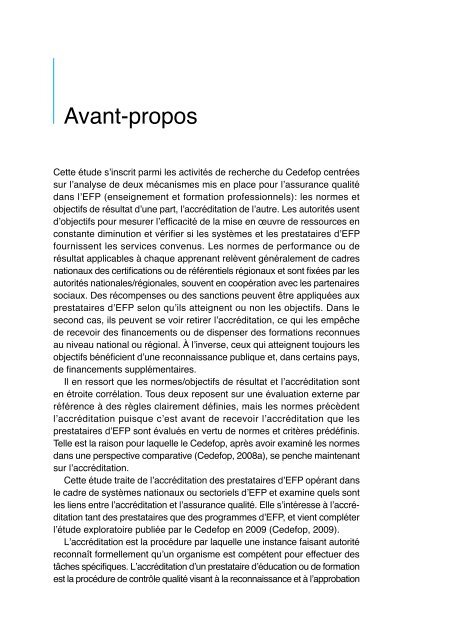 Avant-propos

Cette étude s'inscrit parmi les activités de recherche du Cedefop centrées sur l'analyse de deux mécanismes mis en place pour l'assurance qualité dans l'EFP (enseignement et formation professionnels): les normes et objectifs de résultat d'une part, l'accréditation de l'autre. Les autorités usent d'objectifs pour mesurer l'efficacité de la mise en œuvre de ressources en constante diminution et vérifier si les systèmes et les prestataires d'EFP fournissent les services convenus. Les normes de performance ou de résultat applicables à chaque apprenant relèvent généralement de cadres nationaux des certifications ou de référentiels régionaux et sont fixées par les autorités nationales/régionales, souvent en coopération avec les partenaires sociaux. Des récompenses ou des sanctions peuvent être appliquées aux prestataires d'EFP selon qu'ils atteignent ou non les objectifs. Dans le second cas, ils peuvent se voir retirer l'accréditation, ce qui les empêche de recevoir des financements ou de dispenser des formations reconnues au niveau national ou régional. À l'inverse, ceux qui atteignent toujours les objectifs bénéficient d'une reconnaissance publique et, dans certains pays, de financements supplémentaires.

Il en ressort que les normes/objectifs de résultat et l'accréditation sont en étroite corrélation. Tous deux reposent sur une évaluation externe par référence à des règles clairement définies, mais les normes précèdent l'accréditation puisque c'est avant de recevoir l'accréditation que les prestataires d'EFP sont évalués en vertu de normes et critères prédéfinis. Telle est la raison pour laquelle le Cedefop, après avoir examiné les normes dans une perspective comparative (Cedefop, 2008a), se penche maintenant sur l'accréditation.

Cette étude traite de l'accréditation des prestataires d'EFP opérant dans le cadre de systèmes nationaux ou sectoriels d'EFP et examine quels sont les liens entre l'accréditation et l'assurance qualité. Elle s'intéresse à l'accréditation tant des prestataires que des programmes d'EFP, et vient compléter l'étude exploratoire publiée par le Cedefop en 2009 (Cedefop, 2009).

L'accréditation est la procédure par laquelle une instance faisant autorité reconnaît formellement qu'un organisme est compétent pour effectuer des tâches spécifiques. L'accréditation d'un prestataire d'éducation ou de formation est la procédure de contrôle qualité visant à la reconnaissance et à l'approbation